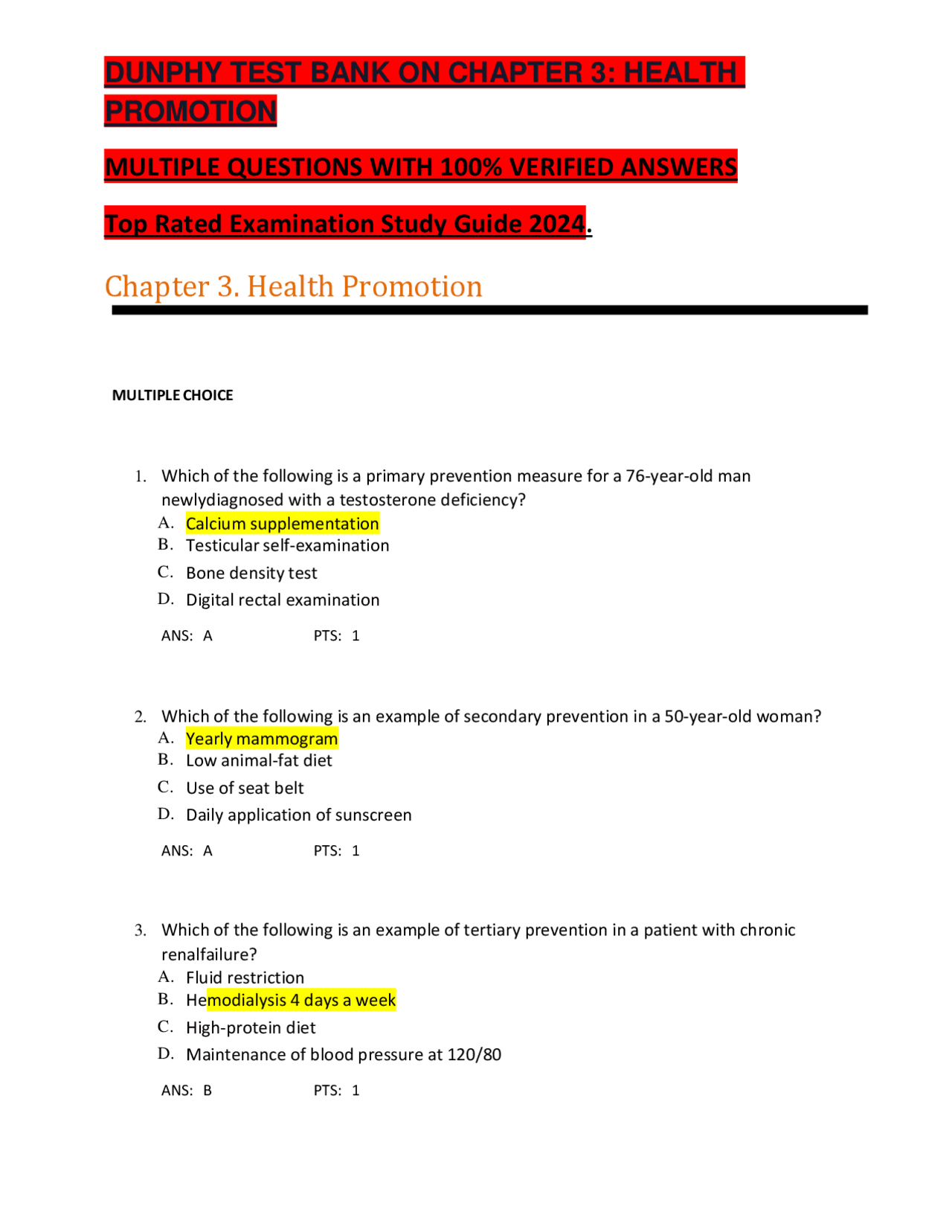 DUNPHY TEST BANK ON CHAPTER 3: HEALTH PROMOTION

MULTIPLE QUESTIONS WITH 100% VERIFIED ANSWERS

Top Rated Examination Study Guide 2024.

Chapter 3. Health Promotion

MULTIPLE CHOICE

1. Which of the following is a primary prevention measure for a 76-year-old man newlydiagnosed with a testosterone deficiency?
A. Calcium supplementation
B. Testicular self-examination
C. Bone density test
D. Digital rectal examination

ANS: A PTS: 1

2. Which of the following is an example of secondary prevention in a 50-year-old woman?
A. Yearly mammogram
B. Low animal-fat diet
C. Use of seat belt
D. Daily application of sunscreen

ANS: A PTS: 1

3. Which of the following is an example of tertiary prevention in a patient with chronic renalfailure?
A. Fluid restriction
B. Hemodialysis 4 days a week
C. High-protein diet
D. Maintenance of blood pressure at 120/80

ANS: B PTS: 1